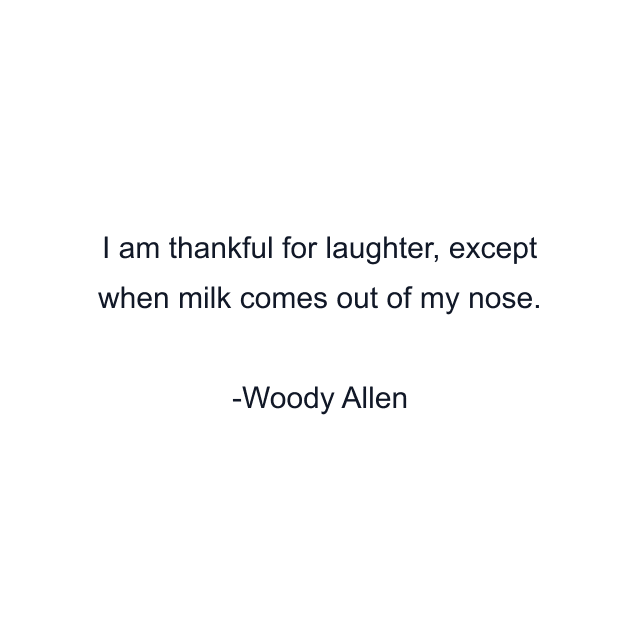 I am thankful for laughter, except when milk comes out of my nose.

-Woody Allen